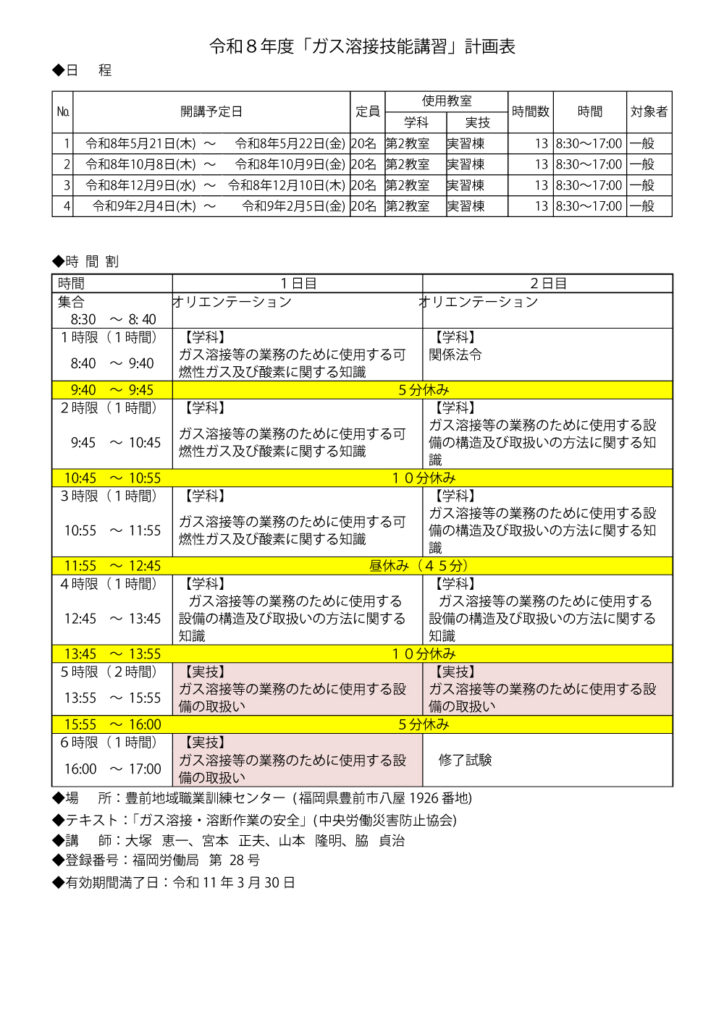 令和８年度「ガス溶接技能講習」計画表

◆日　程

| № | 開講予定日 | 定員 | 使用教室 学科 | 使用教室 実技 | 時間数 | 時間 | 対象者 |
|---|---|---|---|---|---|---|---|
| 1 | 令和8年5月21日(木) ～ 令和8年5月22日(金) | 20名 | 第2教室 | 実習棟 | 13 | 8:30～17:00 | 一般 |
| 2 | 令和8年10月8日(木) ～ 令和8年10月9日(金) | 20名 | 第2教室 | 実習棟 | 13 | 8:30～17:00 | 一般 |
| 3 | 令和8年12月9日(水) ～ 令和8年12月10日(木) | 20名 | 第2教室 | 実習棟 | 13 | 8:30～17:00 | 一般 |
| 4 | 令和9年2月4日(木) ～ 令和9年2月5日(金) | 20名 | 第2教室 | 実習棟 | 13 | 8:30～17:00 | 一般 |

◆時 間 割

| 時間 | １日目 | ２日目 |
|---|---|---|
| 集合 8:30 ～ 8: 40 | オリエンテーション | オリエンテーション |
| １時限（１時間） 8:40 ～ 9:40 | 【学科】 ガス溶接等の業務のために使用する可燃性ガス及び酸素に関する知識 | 【学科】 関係法令 |
| 9:40 ～ 9:45 | ５分休み | |
| ２時限（１時間） 9:45 ～ 10:45 | 【学科】 ガス溶接等の業務のために使用する可燃性ガス及び酸素に関する知識 | 【学科】 ガス溶接等の業務のために使用する設備の構造及び取扱いの方法に関する知識 |
| 10:45 ～ 10:55 | １０分休み | |
| ３時限（１時間） 10:55 ～ 11:55 | 【学科】 ガス溶接等の業務のために使用する可燃性ガス及び酸素に関する知識 | 【学科】 ガス溶接等の業務のために使用する設備の構造及び取扱いの方法に関する知識 |
| 11:55 ～ 12:45 | 昼休み（４５分） | |
| ４時限（１時間） 12:45 ～ 13:45 | 【学科】 ガス溶接等の業務のために使用する設備の構造及び取扱いの方法に関する知識 | 【学科】 ガス溶接等の業務のために使用する設備の構造及び取扱いの方法に関する知識 |
| 13:45 ～ 13:55 | １０分休み | |
| ５時限（２時間） 13:55 ～ 15:55 | 【実技】 ガス溶接等の業務のために使用する設備の取扱い | 【実技】 ガス溶接等の業務のために使用する設備の取扱い |
| 15:55 ～ 16:00 | ５分休み | |
| ６時限（１時間） 16:00 ～ 17:00 | 【実技】 ガス溶接等の業務のために使用する設備の取扱い | 修了試験 |

◆場　所：豊前地域職業訓練センター（福岡県豊前市八屋 1926 番地)
◆テキスト：「ガス溶接・溶断作業の安全」(中央労働災害防止協会)
◆講　師：大塚　恵一、宮本　正夫、山本　隆明、脇　貞治
◆登録番号：福岡労働局　第 28 号
◆有効期間満了日：令和 11 年 3 月 30 日